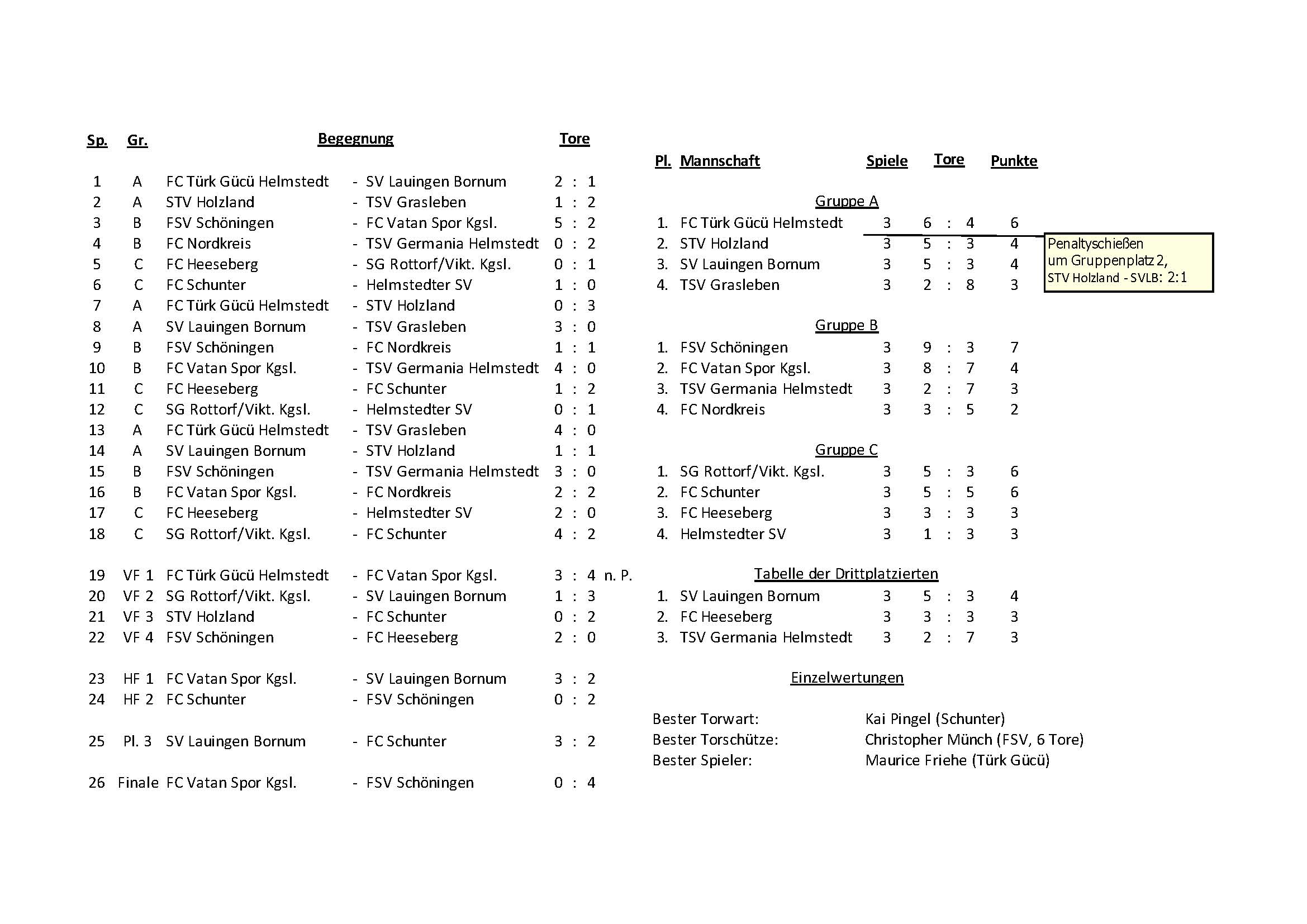 | Sp. | Gr. | Begegnung | | Tore |
|---|---|---|---|---|
| 1 | A | FC Türk Gücü Helmstedt | - SV Lauingen Bornum | 2 : 1 |
| 2 | A | STV Holzland | - TSV Grasleben | 1 : 2 |
| 3 | B | FSV Schöningen | - FC Vatan Spor Kgsl. | 5 : 2 |
| 4 | B | FC Nordkreis | - TSV Germania Helmstedt | 0 : 2 |
| 5 | C | FC Heeseberg | - SG Rottorf/Vikt. Kgsl. | 0 : 1 |
| 6 | C | FC Schunter | - Helmstedter SV | 1 : 0 |
| 7 | A | FC Türk Gücü Helmstedt | - STV Holzland | 0 : 3 |
| 8 | A | SV Lauingen Bornum | - TSV Grasleben | 3 : 0 |
| 9 | B | FSV Schöningen | - FC Nordkreis | 1 : 1 |
| 10 | B | FC Vatan Spor Kgsl. | - TSV Germania Helmstedt | 4 : 0 |
| 11 | C | FC Heeseberg | - FC Schunter | 1 : 2 |
| 12 | C | SG Rottorf/Vikt. Kgsl. | - Helmstedter SV | 0 : 1 |
| 13 | A | FC Türk Gücü Helmstedt | - TSV Grasleben | 4 : 0 |
| 14 | A | SV Lauingen Bornum | - STV Holzland | 1 : 1 |
| 15 | B | FSV Schöningen | - TSV Germania Helmstedt | 3 : 0 |
| 16 | B | FC Vatan Spor Kgsl. | - FC Nordkreis | 2 : 2 |
| 17 | C | FC Heeseberg | - Helmstedter SV | 2 : 0 |
| 18 | C | SG Rottorf/Vikt. Kgsl. | - FC Schunter | 4 : 2 |
| 19 | VF 1 | FC Türk Gücü Helmstedt | - FC Vatan Spor Kgsl. | 3 : 4 n. P. |
| 20 | VF 2 | SG Rottorf/Vikt. Kgsl. | - SV Lauingen Bornum | 1 : 3 |
| 21 | VF 3 | STV Holzland | - FC Schunter | 0 : 2 |
| 22 | VF 4 | FSV Schöningen | - FC Heeseberg | 2 : 0 |
| 23 | HF 1 | FC Vatan Spor Kgsl. | - SV Lauingen Bornum | 3 : 2 |
| 24 | HF 2 | FC Schunter | - FSV Schöningen | 0 : 2 |
| 25 | Pl. 3 | SV Lauingen Bornum | - FC Schunter | 3 : 2 |
| 26 | Finale | FC Vatan Spor Kgsl. | - FSV Schöningen | 0 : 4 |

| Pl. | Mannschaft | Spiele | Tore | Punkte |
|---|---|---|---|---|
| | Gruppe A | | | |
| 1. | FC Türk Gücü Helmstedt | 3 | 6 : 4 | 6 |
| 2. | STV Holzland | 3 | 5 : 3 | 4 |
| 3. | SV Lauingen Bornum | 3 | 5 : 3 | 4 |
| 4. | TSV Grasleben | 3 | 2 : 8 | 3 |
| | Gruppe B | | | |
| 1. | FSV Schöningen | 3 | 9 : 3 | 7 |
| 2. | FC Vatan Spor Kgsl. | 3 | 8 : 7 | 4 |
| 3. | TSV Germania Helmstedt | 3 | 2 : 7 | 3 |
| 4. | FC Nordkreis | 3 | 3 : 5 | 2 |
| | Gruppe C | | | |
| 1. | SG Rottorf/Vikt. Kgsl. | 3 | 5 : 3 | 6 |
| 2. | FC Schunter | 3 | 5 : 5 | 6 |
| 3. | FC Heeseberg | 3 | 3 : 3 | 3 |
| 4. | Helmstedter SV | 3 | 1 : 3 | 3 |
| | Tabelle der Drittplatzierten | | | |
| 1. | SV Lauingen Bornum | 3 | 5 : 3 | 4 |
| 2. | FC Heeseberg | 3 | 3 : 3 | 3 |
| 3. | TSV Germania Helmstedt | 3 | 2 : 7 | 3 |

Penaltyschießen um Gruppenplatz 2, STV Holzland - SVLB: 2:1

Einzelwertungen

Bester Torwart: Kai Pingel (Schunter)
Bester Torschütze: Christopher Münch (FSV, 6 Tore)
Bester Spieler: Maurice Friehe (Türk Gücü)